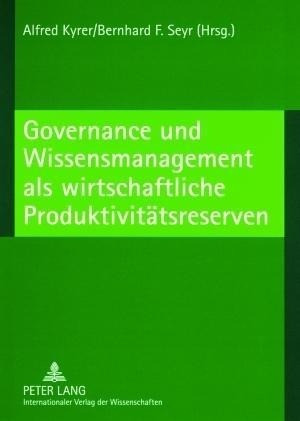 Alfred Kyrer/Bernhard F. Seyr (Hrsg.)

Governance und Wissensmanagement als wirtschaftliche Produktivitätsreserven

PETER LANG
Internationaler Verlag der Wissenschaften